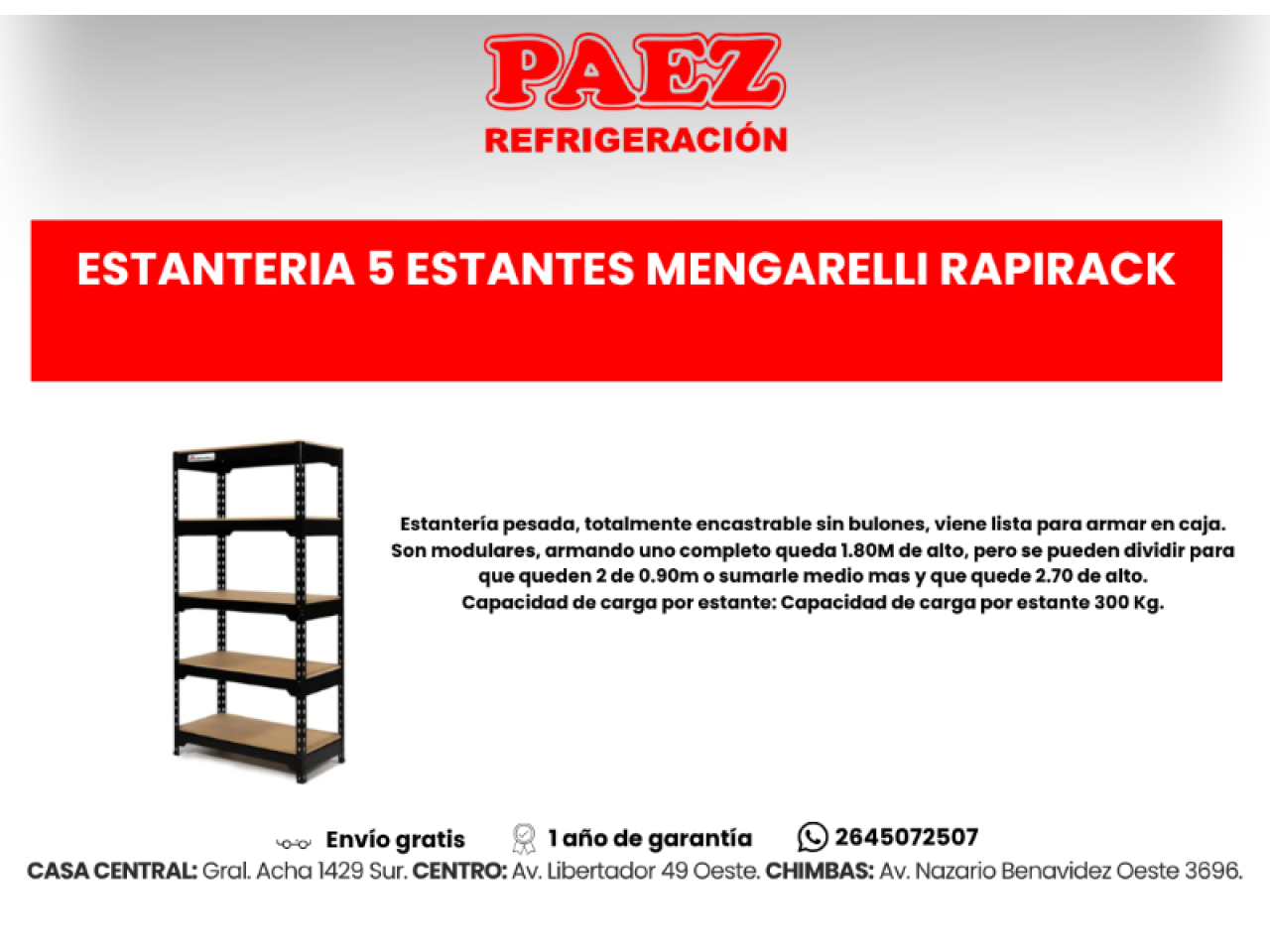 PAEZ
REFRIGERACIÓN

ESTANTERIA 5 ESTANTES MENGARELLI RAPIRACK

Estantería pesada, totalmente encastrable sin bulones, viene lista para armar en caja. Son modulares, armando uno completo queda 1.80M de alto, pero se pueden dividir para que queden 2 de 0.90m o sumarle medio mas y que quede 2.70 de alto. Capacidad de carga por estante: Capacidad de carga por estante 300 Kg.

Envío gratis 1 año de garantía 2645072507
CASA CENTRAL: Gral. Acha 1429 Sur. CENTRO: Av. Libertador 49 Oeste. CHIMBAS: Av. Nazario Benavidez Oeste 3696.